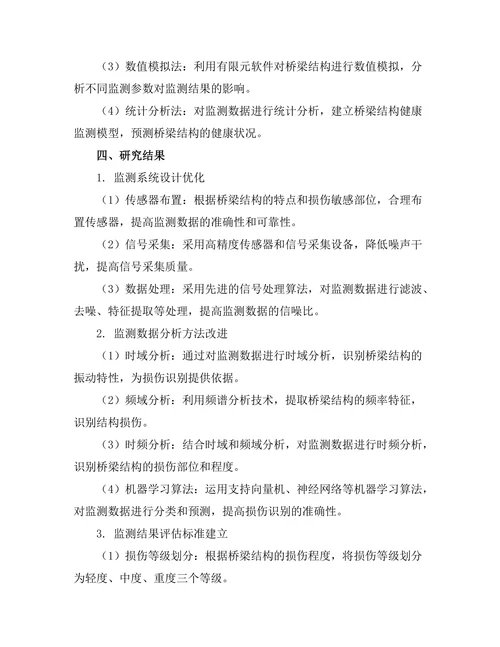 （3）数值模拟法：利用有限元软件对桥梁结构进行数值模拟，分析不同监测参数对监测结果的影响。

（4）统计分析法：对监测数据进行统计分析，建立桥梁结构健康监测模型，预测桥梁结构的健康状况。

四、研究结果

1. 监测系统设计优化

（1）传感器布置：根据桥梁结构的特点和损伤敏感部位，合理布置传感器，提高监测数据的准确性和可靠性。

（2）信号采集：采用高精度传感器和信号采集设备，降低噪声干扰，提高信号采集质量。

（3）数据处理：采用先进的信号处理算法，对监测数据进行滤波、去噪、特征提取等处理，提高监测数据的信噪比。

2. 监测数据分析方法改进

（1）时域分析：通过对监测数据进行时域分析，识别桥梁结构的振动特性，为损伤识别提供依据。

（2）频域分析：利用频谱分析技术，提取桥梁结构的频率特征，识别结构损伤。

（3）时频分析：结合时域和频域分析，对监测数据进行时频分析，识别桥梁结构的损伤部位和程度。

（4）机器学习算法：运用支持向量机、神经网络等机器学习算法，对监测数据进行分类和预测，提高损伤识别的准确性。

3. 监测结果评估标准建立

（1）损伤等级划分：根据桥梁结构的损伤程度，将损伤等级划分为轻度、中度、重度三个等级。